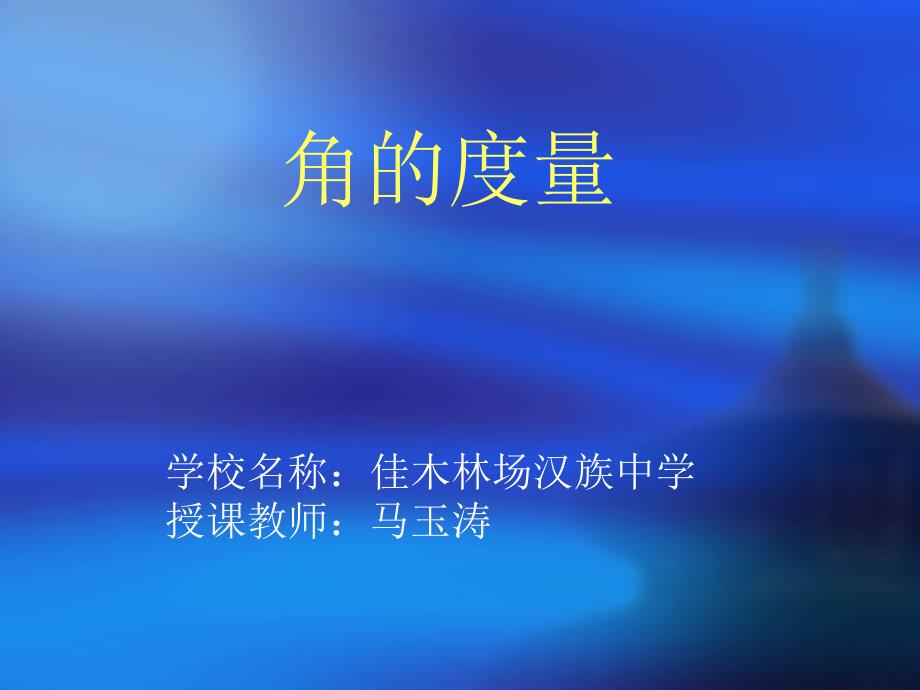 角的度量

学校名称：佳木林场汉族中学
授课教师：马玉涛